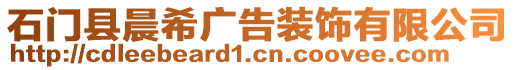 石门县晨希广告装饰有限公司
http://cdleebeard1.cn.coovee.com